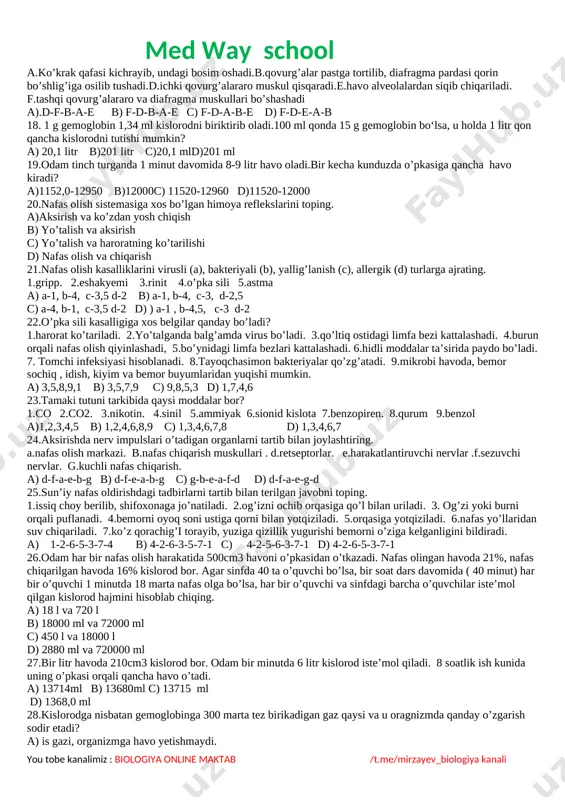 Med Way school

A.Ko'krak qafasi kichrayib, undagi bosim oshadi.B.qovurg'alar pastga tortilib, diafragma pardasi qorin bo'shlig'iga osilib tushadi.D.ichki qovurg'alararo muskul qisqaradi.E.havo alveolalardan siqib chiqariladi. F.tashqi qovurg'alararo va diafragma muskullari bo'shashadi
A).D-F-B-A-E B) F-D-B-A-E C) F-D-A-B-E D) F-D-E-A-B
18. 1 g gemoglobin 1,34 ml kislorodni biriktirib oladi.100 ml qonda 15 g gemoglobin bo'lsa, u holda 1 litr qon qancha kislorodni tutishi mumkin?
A) 20,1 litr B)201 litr C)20,1 mlD)201 ml
19.Odam tinch turganda 1 minut davomida 8-9 litr havo oladi.Bir kecha kunduzda o'pkasiga qancha havo kiradi?
A)1152,0-12950 B)12000C) 11520-12960 D)11520-12000
20.Nafas olish sistemasiga xos bo'lgan himoya reflekslarini toping.
A)Aksirish va ko'zdan yosh chiqish
B) Yo'talish va aksirish
C) Yo'talish va haroratning ko'tarilishi
D) Nafas olish va chiqarish
21.Nafas olish kasalliklarini virusli (a), bakteriyali (b), yallig'lanish (c), allergik (d) turlarga ajrating.
1.gripp. 2.eshakyemi 3.rinit 4.o'pka sili 5.astma
A) a-1, b-4, c-3,5 d-2 B) a-1, b-4, c-3, d-2,5
C) a-4, b-1, c-3,5 d-2 D) ) a-1 , b-4,5, c-3 d-2
22.O'pka sili kasalligiga xos belgilar qanday bo'ladi?
1.harorat ko'tariladi. 2.Yo'talganda balg'amda virus bo'ladi. 3.qo'ltiq ostidagi limfa bezi kattalashadi. 4.burun orqali nafas olish qiyinlashadi, 5.bo'ynidagi limfa bezlari kattalashadi. 6.hidli moddalar ta'sirida paydo bo'ladi. 7. Tomchi infeksiyasi hisoblanadi. 8.Tayoqchasimon bakteriyalar qo'zg'atadi. 9.mikrobi havoda, bemor sochiq , idish, kiyim va bemor buyumlaridan yuqishi mumkin.
A) 3,5,8,9,1 B) 3,5,7,9 C) 9,8,5,3 D) 1,7,4,6
23.Tamaki tutuni tarkibida qaysi moddalar bor?
1.CO 2.CO2. 3.nikotin. 4.sinil 5.ammiyak 6.sionid kislota 7.benzopiren. 8.qurum 9.benzol
A)1,2,3,4,5 B) 1,2,4,6,8,9 C) 1,3,4,6,7,8 D) 1,3,4,6,7
24.Aksirishda nerv impulslari o'tadigan organlarni tartib bilan joylashtiring.
a.nafas olish markazi. B.nafas chiqarish muskullari . d.retseptorlar. e.harakatlantiruvchi nervlar .f.sezuvchi nervlar. G.kuchli nafas chiqarish.
A) d-f-a-e-b-g B) d-f-e-a-b-g C) g-b-e-a-f-d D) d-f-a-e-g-d
25.Sun'iy nafas oldirishdagi tadbirlarni tartib bilan terilgan javobni toping.
1.issiq choy berilib, shifoxonaga jo'natiladi. 2.og'izni ochib orqasiga qo'l bilan uriladi. 3. Og'zi yoki burni orqali puflanadi. 4.bemorni oyoq soni ustiga qorni bilan yotqiziladi. 5.orqasiga yotqiziladi. 6.nafas yo'llaridan suv chiqariladi. 7.ko'z qorachig'I torayib, yuziga qizillik yugurishi bemorni o'ziga kelganligini bildiradi.
A) 1-2-6-5-3-7-4 B) 4-2-6-3-5-7-1 C) 4-2-5-6-3-7-1 D) 4-2-6-5-3-7-1
26.Odam har bir nafas olish harakatida 500cm3 havoni o'pkasidan o'tkazadi. Nafas olingan havoda 21%, nafas chiqarilgan havoda 16% kislorod bor. Agar sinfda 40 ta o'quvchi bo'lsa, bir soat dars davomida ( 40 minut) har bir o'quvchi 1 minutda 18 marta nafas olga bo'lsa, har bir o'quvchi va sinfdagi barcha o'quvchilar iste'mol qilgan kislorod hajmini hisoblab chiqing.
A) 18 l va 720 l
B) 18000 ml va 72000 ml
C) 450 l va 18000 l
D) 2880 ml va 720000 ml
27.Bir litr havoda 210cm3 kislorod bor. Odam bir minutda 6 litr kislorod iste'mol qiladi. 8 soatlik ish kunida uning o'pkasi orqali qancha havo o'tadi.
A) 13714ml B) 13680ml C) 13715 ml
D) 1368,0 ml
28.Kislorodga nisbatan gemoglobinga 300 marta tez birikadigan gaz qaysi va u oragnizmda qanday o'zgarish sodir etadi?
A) is gazi, organizmga havo yetishmaydi.

You tobe kanalimiz : BIOLOGIYA ONLINE MAKTAB /t.me/mirzayev_biologiya kanali

FaylHub.uz